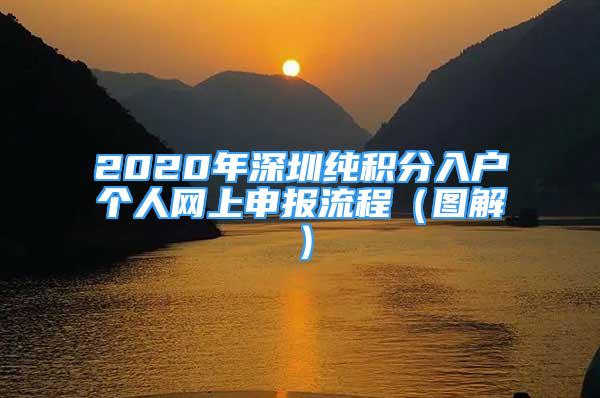 2020年深圳纯积分入户个人网上申报流程（图解）